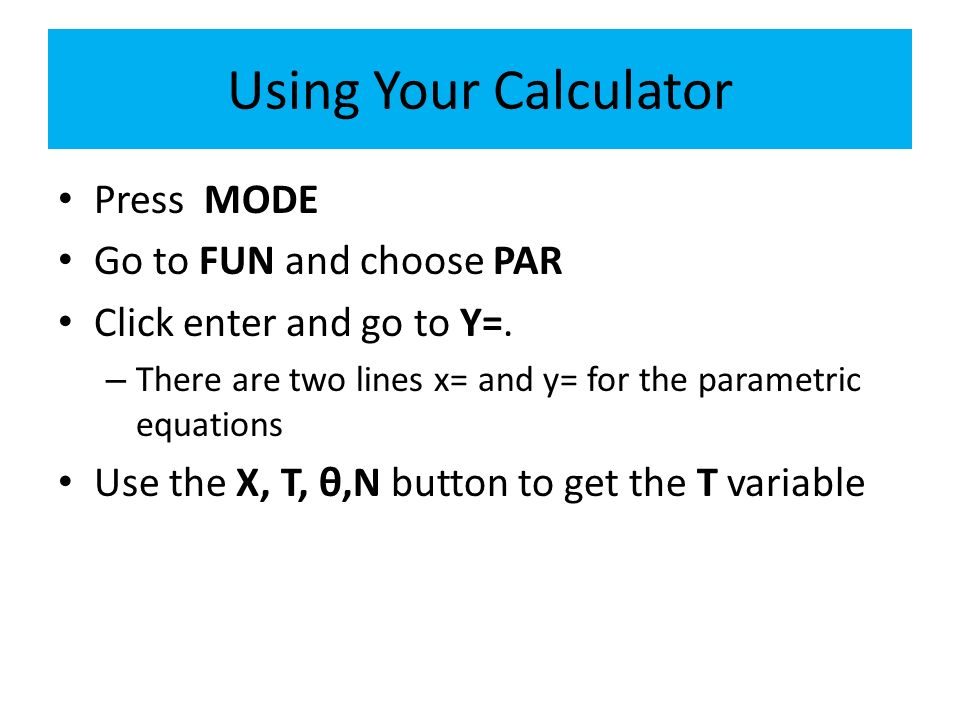 Using Your Calculator

• Press MODE
• Go to FUN and choose PAR
• Click enter and go to Y=.
– There are two lines x= and y= for the parametric equations
• Use the X, T, θ,N button to get the T variable